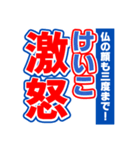 仏の顔も三度まで！

けいこ

激怒